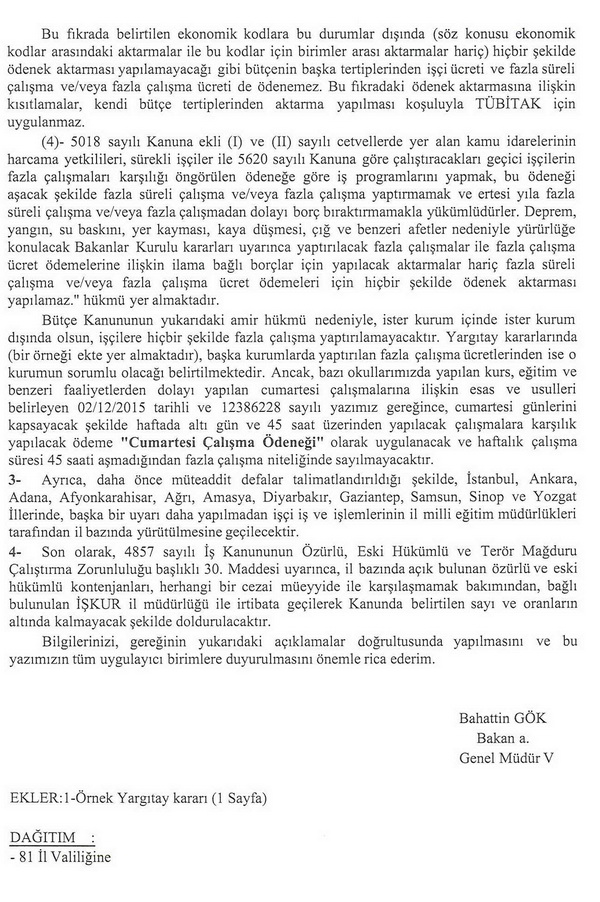 Bu fıkrada belirtilen ekonomik kodlara bu durumlar dışında (söz konusu ekonomik kodlar arasındaki aktarmalar ile bu kodlar için birimler arası aktarmalar hariç) hiçbir şekilde ödenek aktarması yapılamayacağı gibi bütçenin başka tertiplerinden işçi ücreti ve fazla süreli çalışma ve/veya fazla çalışma ücreti de ödenemez. Bu fıkradaki ödenek aktarmasına ilişkin kısıtlamalar, kendi bütçe tertiplerinden aktarma yapılması koşuluyla TÜBİTAK için uygulanmaz.

(4)- 5018 sayılı Kanuna ekli (I) ve (II) sayılı cetvellerde yer alan kamu idarelerinin harcama yetkilileri, sürekli işçiler ile 5620 sayılı Kanuna göre çalıştıracakları geçici işçilerin fazla çalışmaları karşılığı öngörülen ödeneğe göre iş programlarını yapmak, bu ödeneği aşacak şekilde fazla süreli çalışma ve/veya fazla çalışma yaptırmamak ve ertesi yıla fazla süreli çalışma ve/veya fazla çalışmadan dolayı borç bıraktırmamakla yükümlüdürler. Deprem, yangın, su baskını, yer kayması, kaya düşmesi, çığ ve benzeri afetler nedeniyle yürürlüğe konulacak Bakanlar Kurulu kararları uyarınca yaptırılacak fazla çalışmalar ile fazla çalışma ücret ödemelerine ilişkin ilama bağlı borçlar için yapılacak aktarmalar hariç fazla süreli çalışma ve/veya fazla çalışma ücret ödemeleri için hiçbir şekilde ödenek aktarması yapılamaz." hükmü yer almaktadır.

Bütçe Kanununun yukarıdaki amir hükmü nedeniyle, ister kurum içinde ister kurum dışında olsun, işçilere hiçbir şekilde fazla çalışma yaptırılamayacaktır. Yargıtay kararlarında (bir örneği ekte yer almaktadır), başka kurumlarda yaptırılan fazla çalışma ücretlerinden ise o kurumun sorumlu olacağı belirtilmektedir. Ancak, bazı okullarımızda yapılan kurs, eğitim ve benzeri faaliyetlerden dolayı yapılan cumartesi çalışmalarına ilişkin esas ve usulleri belirleyen 02/12/2015 tarihli ve 12386228 sayılı yazımız gereğince, cumartesi günlerini kapsayacak şekilde haftada altı gün ve 45 saat üzerinden yapılacak çalışmalara karşılık yapılacak ödeme "Cumartesi Çalışma Ödeneği" olarak uygulanacak ve haftalık çalışma süresi 45 saati aşmadığından fazla çalışma niteliğinde sayılmayacaktır.

3- Ayrıca, daha önce müteaddit defalar talimatlandırıldığı şekilde, İstanbul, Ankara, Adana, Afyonkarahisar, Ağrı, Amasya, Diyarbakır, Gaziantep, Samsun, Sinop ve Yozgat İllerinde, başka bir uyarı daha yapılmadan işçi iş ve işlemlerinin il milli eğitim müdürlükleri tarafından il bazında yürütülmesine geçilecektir.

4- Son olarak, 4857 sayılı İş Kanununun Özürlü, Eski Hükümlü ve Terör Mağduru Çalıştırma Zorunluluğu başlıklı 30. Maddesi uyarınca, il bazında açık bulunan özürlü ve eski hükümlü kontenjanları, herhangi bir cezai müeyyide ile karşılaşmamak bakımından, bağlı bulunulan İŞKUR il müdürlüğü ile irtibata geçilerek Kanunda belirtilen sayı ve oranların altında kalmayacak şekilde doldurulacaktır.

Bilgilerinizi, gereğinin yukarıdaki açıklamalar doğrultusunda yapılmasını ve bu yazımızın tüm uygulayıcı birimlere duyurulmasını önemle rica ederim.

Bahattin GÖK
Bakan a.
Genel Müdür V

EKLER:1-Örnek Yargıtay kararı (1 Sayfa)

DAĞITIM :
- 81 İl Valiliğine